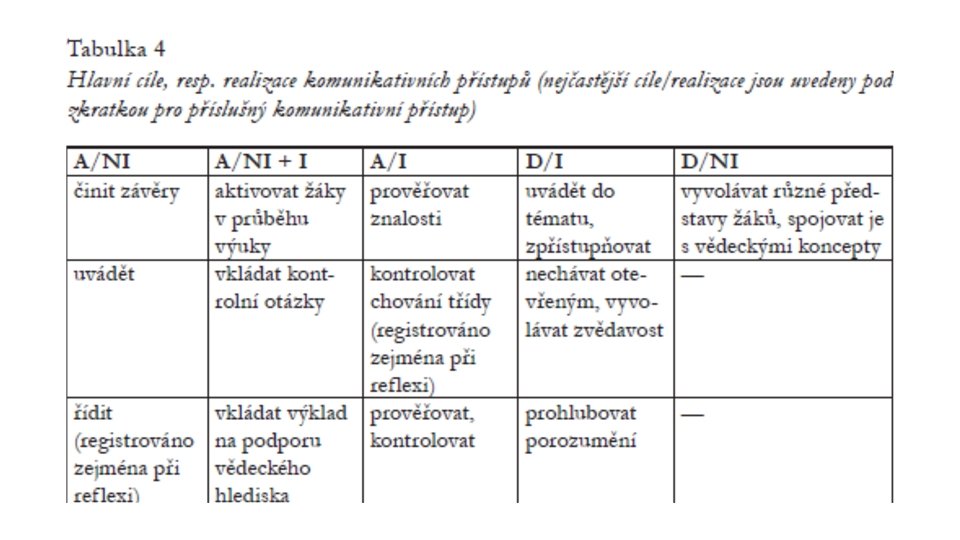 Tabulka 4
Hlavní cíle, resp. realizace komunikativních přístupů (nejčastější cíle/realizace jsou uvedeny pod zkratkou pro příslušný komunikativní přístup)

| A/NI | A/NI + I | A/I | D/I | D/NI |
|---|---|---|---|---|
| činit závěry | aktivovat žáky v průběhu výuky | prověřovat znalosti | uvádět do tématu, zpřístupňovat | vyvolávat různé představy žáků, spojovat je s vědeckými koncepty |
| uvádět | vkládat kontrolní otázky | kontrolovat chování třídy (registrováno zejména při reflexi) | nechávat otevřeným, vyvolávat zvědavost | — |
| řídit (registrováno zejména při reflexi) | vkládat výklad na podporu vědeckého hlediska | prověřovat, kontrolovat | prohlubovat porozumění | — |